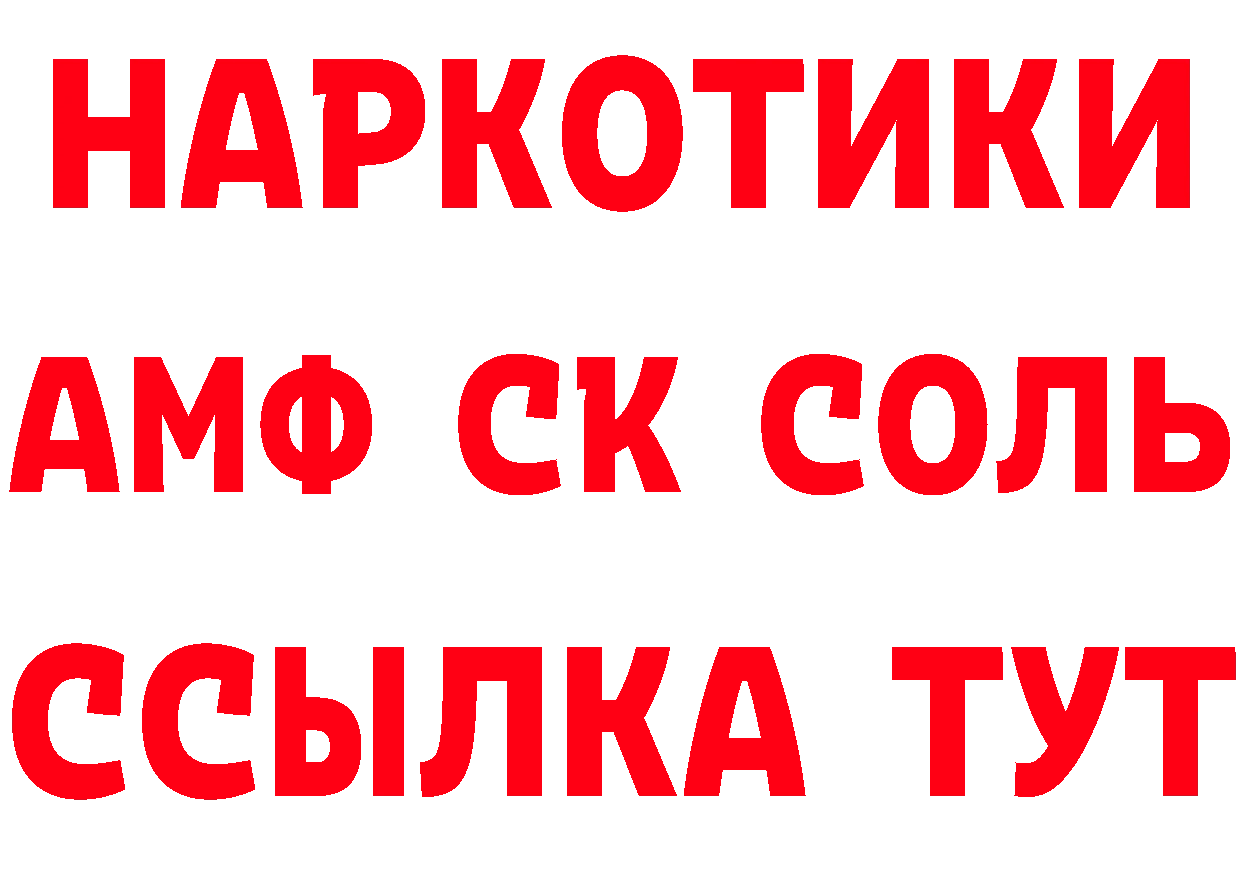 НАРКОТИКИ
АМФ СК СОЛЬ
ССЫЛКА ТУТ